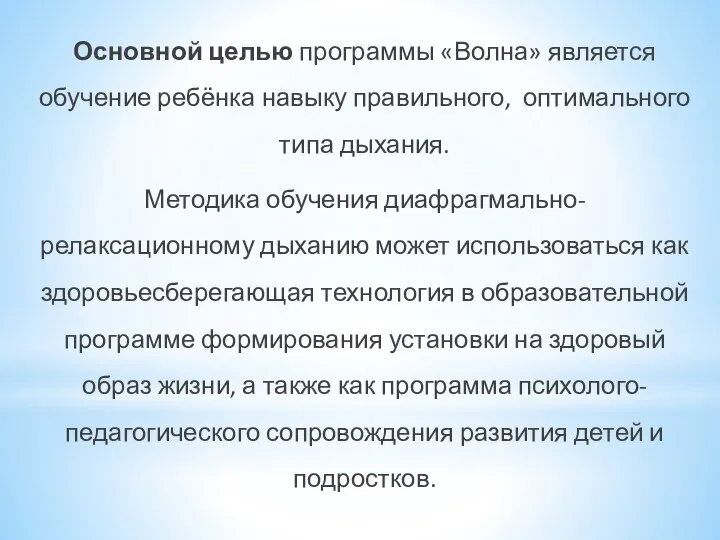 Основной целью программы «Волна» является обучение ребёнка навыку правильного,  оптимального типа дыхания.

Методика обучения диафрагмально-релаксационному дыханию может использоваться как здоровьесберегающая технология в образовательной программе формирования установки на здоровый образ жизни, а также как программа психолого-педагогического сопровождения развития детей и подростков.